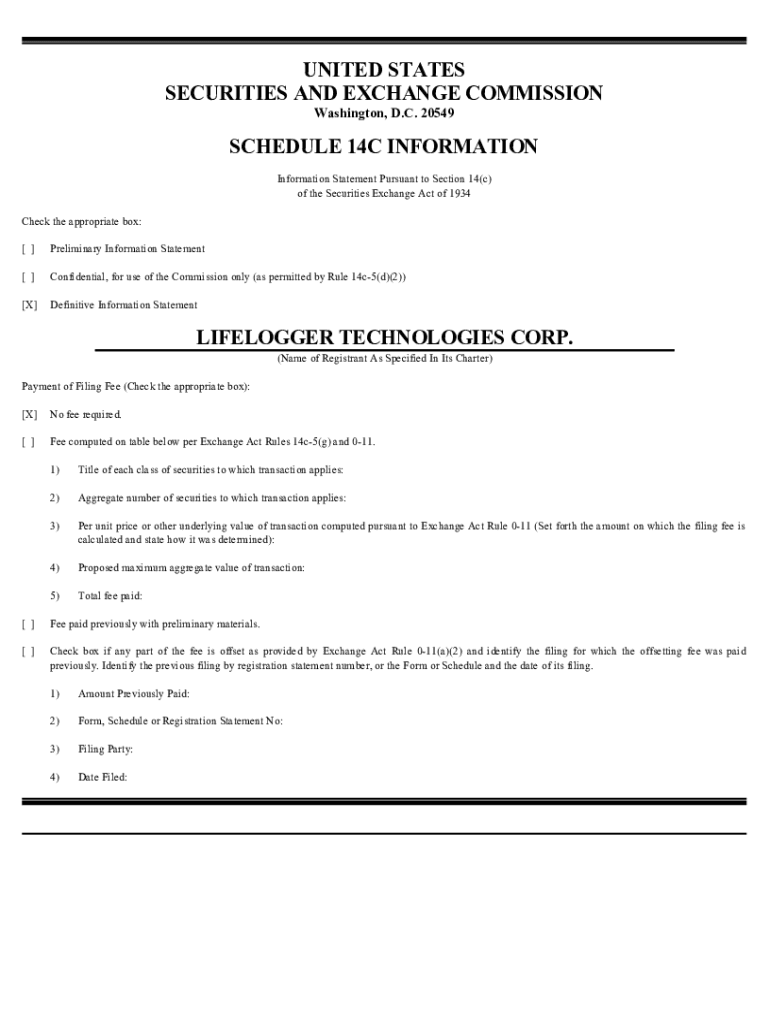 UNITED STATES
SECURITIES AND EXCHANGE COMMISSION
Washington, D.C. 20549

SCHEDULE 14C INFORMATION

Information Statement Pursuant to Section 14(c)
of the Securities Exchange Act of 1934

Check the appropriate box:

[ ] Preliminary Information Statement

[ ] Confidential, for use of the Commission only (as permitted by Rule 14c-5(d)(2))

[X] Definitive Information Statement

LIFELOGGER TECHNOLOGIES CORP.
(Name of Registrant As Specified In Its Charter)

Payment of Filing Fee (Check the appropriate box):

[X] No fee required.

[ ] Fee computed on table below per Exchange Act Rules 14c-5(g) and 0-11.

1) Title of each class of securities to which transaction applies:

2) Aggregate number of securities to which transaction applies:

3) Per unit price or other underlying value of transaction computed pursuant to Exchange Act Rule 0-11 (Set forth the amount on which the filing fee is calculated and state how it was determined):

4) Proposed maximum aggregate value of transaction:

5) Total fee paid:

[ ] Fee paid previously with preliminary materials.

[ ] Check box if any part of the fee is offset as provided by Exchange Act Rule 0-11(a)(2) and identify the filing for which the offsetting fee was paid previously. Identify the previous filing by registration statement number, or the Form or Schedule and the date of its filing.

1) Amount Previously Paid:

2) Form, Schedule or Registration Statement No:

3) Filing Party:

4) Date Filed: